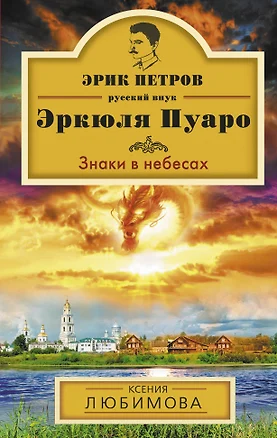 ЭРИК ПЕТРОВ
русский внук
Эркюля Пуаро

Знаки в небесах

КСЕНИЯ
ЛЮБИМОВА